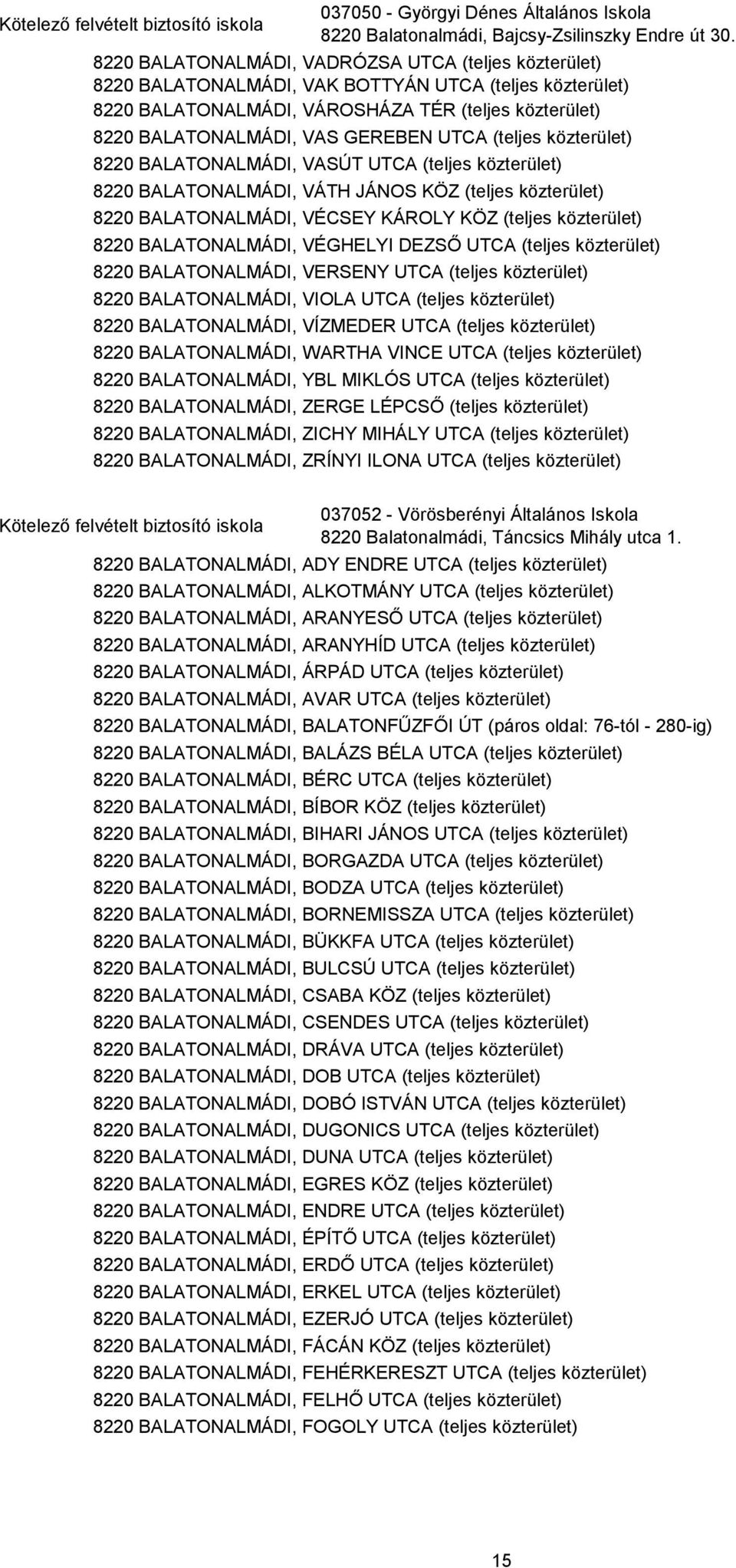 Kötelező felvételt biztosító iskola

037050 - Györgyi Dénes Általános Iskola
8220 Balatonalmádi, Bajcsy-Zsilinszky Endre út 30.

8220 BALATONALMÁDI, VADRÓZSA UTCA (teljes közterület)
8220 BALATONALMÁDI, VAK BOTTYÁN UTCA (teljes közterület)
8220 BALATONALMÁDI, VÁROSHÁZA TÉR (teljes közterület)
8220 BALATONALMÁDI, VAS GEREBEN UTCA (teljes közterület)
8220 BALATONALMÁDI, VASÚT UTCA (teljes közterület)
8220 BALATONALMÁDI, VÁTH JÁNOS KÖZ (teljes közterület)
8220 BALATONALMÁDI, VÉCSEY KÁROLY KÖZ (teljes közterület)
8220 BALATONALMÁDI, VÉGHELYI DEZSŐ UTCA (teljes közterület)
8220 BALATONALMÁDI, VERSENY UTCA (teljes közterület)
8220 BALATONALMÁDI, VIOLA UTCA (teljes közterület)
8220 BALATONALMÁDI, VÍZMEDER UTCA (teljes közterület)
8220 BALATONALMÁDI, WARTHA VINCE UTCA (teljes közterület)
8220 BALATONALMÁDI, YBL MIKLÓS UTCA (teljes közterület)
8220 BALATONALMÁDI, ZERGE LÉPCSŐ (teljes közterület)
8220 BALATONALMÁDI, ZICHY MIHÁLY UTCA (teljes közterület)
8220 BALATONALMÁDI, ZRÍNYI ILONA UTCA (teljes közterület)

Kötelező felvételt biztosító iskola

037052 - Vörösberényi Általános Iskola
8220 Balatonalmádi, Táncsics Mihály utca 1.

8220 BALATONALMÁDI, ADY ENDRE UTCA (teljes közterület)
8220 BALATONALMÁDI, ALKOTMÁNY UTCA (teljes közterület)
8220 BALATONALMÁDI, ARANYESŐ UTCA (teljes közterület)
8220 BALATONALMÁDI, ARANYHÍD UTCA (teljes közterület)
8220 BALATONALMÁDI, ÁRPÁD UTCA (teljes közterület)
8220 BALATONALMÁDI, AVAR UTCA (teljes közterület)
8220 BALATONALMÁDI, BALATONFŰZFŐI ÚT (páros oldal: 76-tól - 280-ig)
8220 BALATONALMÁDI, BALÁZS BÉLA UTCA (teljes közterület)
8220 BALATONALMÁDI, BÉRC UTCA (teljes közterület)
8220 BALATONALMÁDI, BÍBOR KÖZ (teljes közterület)
8220 BALATONALMÁDI, BIHARI JÁNOS UTCA (teljes közterület)
8220 BALATONALMÁDI, BORGAZDA UTCA (teljes közterület)
8220 BALATONALMÁDI, BODZA UTCA (teljes közterület)
8220 BALATONALMÁDI, BORNEMISSZA UTCA (teljes közterület)
8220 BALATONALMÁDI, BÜKKFA UTCA (teljes közterület)
8220 BALATONALMÁDI, BULCSÚ UTCA (teljes közterület)
8220 BALATONALMÁDI, CSABA KÖZ (teljes közterület)
8220 BALATONALMÁDI, CSENDES UTCA (teljes közterület)
8220 BALATONALMÁDI, DRÁVA UTCA (teljes közterület)
8220 BALATONALMÁDI, DOB UTCA (teljes közterület)
8220 BALATONALMÁDI, DOBÓ ISTVÁN UTCA (teljes közterület)
8220 BALATONALMÁDI, DUGONICS UTCA (teljes közterület)
8220 BALATONALMÁDI, DUNA UTCA (teljes közterület)
8220 BALATONALMÁDI, EGRES KÖZ (teljes közterület)
8220 BALATONALMÁDI, ENDRE UTCA (teljes közterület)
8220 BALATONALMÁDI, ÉPÍTŐ UTCA (teljes közterület)
8220 BALATONALMÁDI, ERDŐ UTCA (teljes közterület)
8220 BALATONALMÁDI, ERKEL UTCA (teljes közterület)
8220 BALATONALMÁDI, EZERJÓ UTCA (teljes közterület)
8220 BALATONALMÁDI, FÁCÁN KÖZ (teljes közterület)
8220 BALATONALMÁDI, FEHÉRKERESZT UTCA (teljes közterület)
8220 BALATONALMÁDI, FELHŐ UTCA (teljes közterület)
8220 BALATONALMÁDI, FOGOLY UTCA (teljes közterület)

15